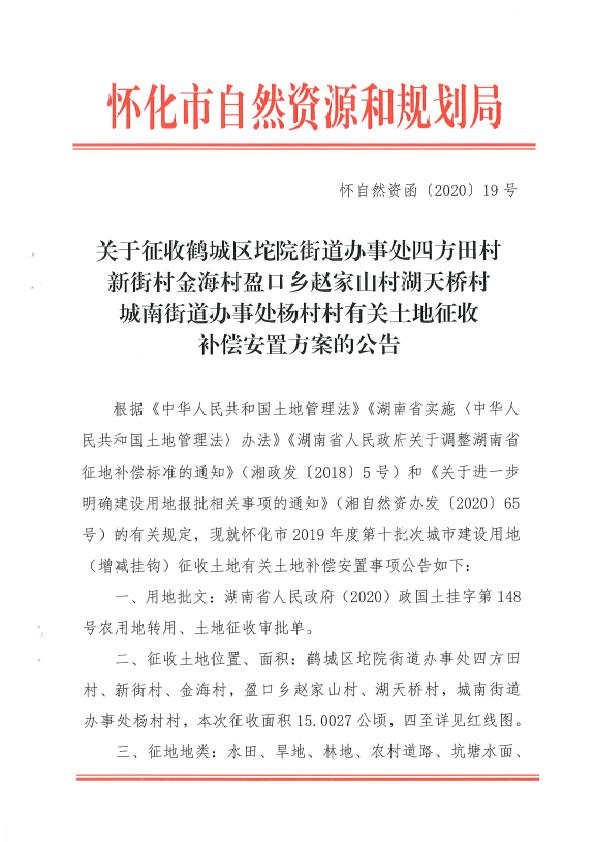 怀化市自然资源和规划局

怀自然资函〔2020〕19号

关于征收鹤城区坨院街道办事处四方田村新街村金海村盈口乡赵家山村湖天桥村城南街道办事处杨村村有关土地征收补偿安置方案的公告

根据《中华人民共和国土地管理法》《湖南省实施〈中华人民共和国土地管理法〉办法》《湖南省人民政府关于调整湖南省征地补偿标准的通知》（湘政发〔2018〕5号）和《关于进一步明确建设用地报批相关事项的通知》（湘自然资办发〔2020〕65号）的有关规定，现就怀化市2019年度第十批次城市建设用地（增减挂钩）征收土地有关土地补偿安置事项公告如下：

一、用地批文：湖南省人民政府（2020）政国土挂字第148号农用地转用、土地征收审批单。

二、征收土地位置、面积：鹤城区坨院街道办事处四方田村、新街村、金海村，盈口乡赵家山村、湖天桥村，城南街道办事处杨村村，本次征收面积15.0027公顷，四至详见红线图。

三、征地地类：水田、旱地、林地、农村道路、坑塘水面、